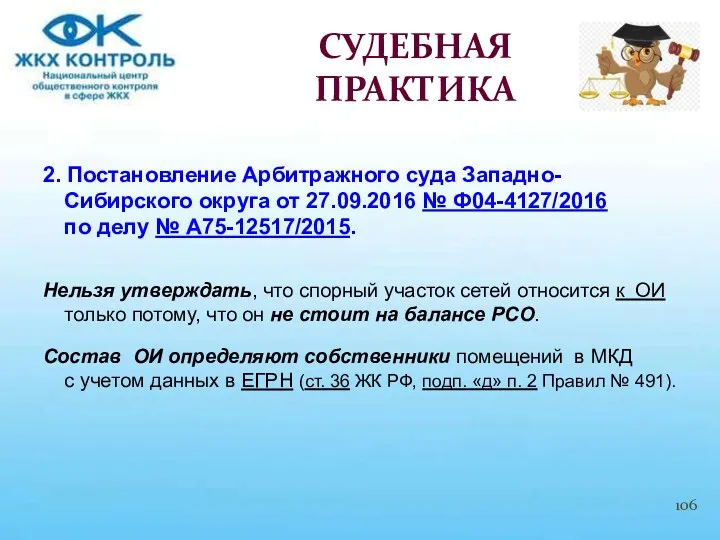 ЖКХ КОНТРОЛЬ
Национальный центр общественного контроля в сфере ЖКХ

СУДЕБНАЯ ПРАКТИКА

2. Постановление Арбитражного суда Западно-Сибирского округа от 27.09.2016 № Ф04-4127/2016 по делу № А75-12517/2015.

Нельзя утверждать, что спорный участок сетей относится к ОИ только потому, что он не стоит на балансе РСО.

Состав ОИ определяют собственники помещений в МКД с учетом данных в ЕГРН (ст. 36 ЖК РФ, подп. «д» п. 2 Правил № 491).

106